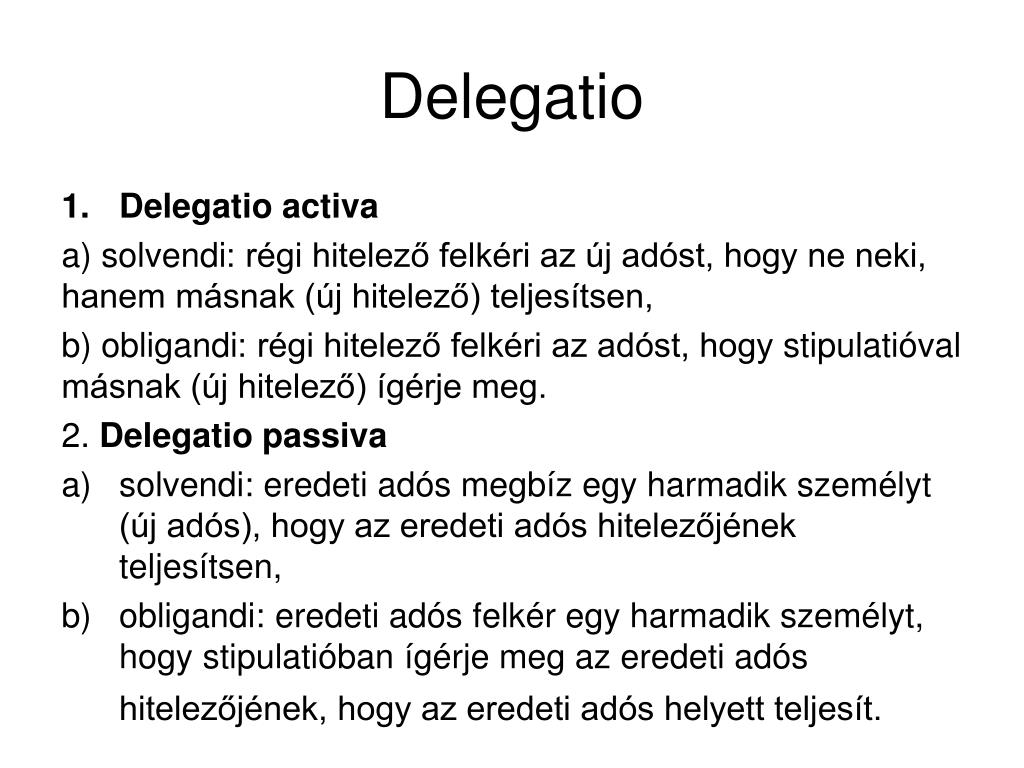 Delegatio

1. Delegatio activa

a) solvendi: régi hitelező felkéri az új adóst, hogy ne neki, hanem másnak (új hitelező) teljesítsen,

b) obligandi: régi hitelező felkéri az adóst, hogy stipulatióval másnak (új hitelező) ígérje meg.

2. Delegatio passiva

a) solvendi: eredeti adós megbíz egy harmadik személyt (új adós), hogy az eredeti adós hitelezőjének teljesítsen,

b) obligandi: eredeti adós felkér egy harmadik személyt, hogy stipulatióban ígérje meg az eredeti adós hitelezőjének, hogy az eredeti adós helyett teljesít.